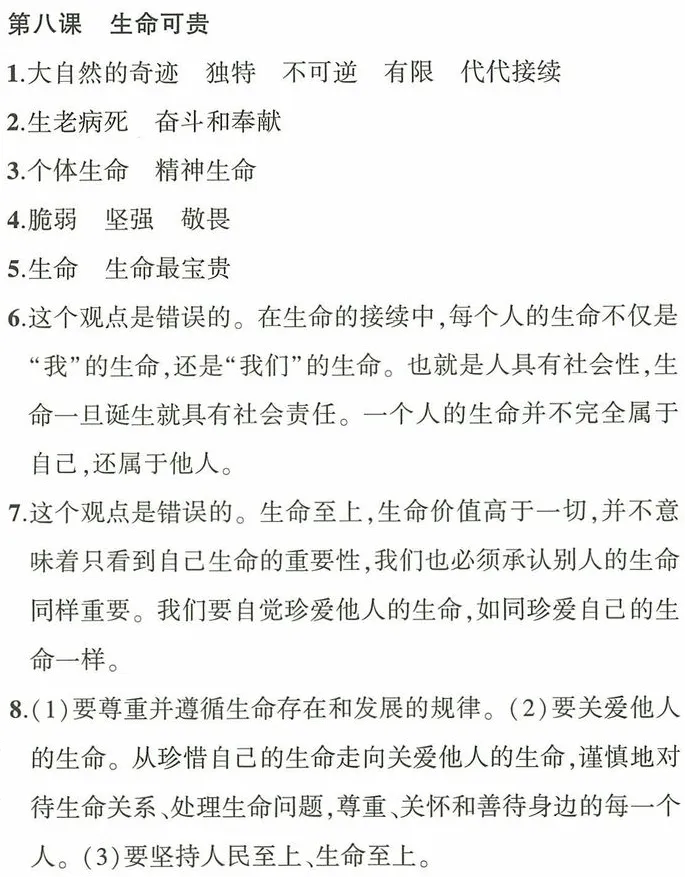 第八课　生命可贵

1.大自然的奇迹　独特　不可逆　有限　代代接续

2.生老病死　奋斗和奉献

3.个体生命　精神生命

4.脆弱　坚强　敬畏

5.生命　生命最宝贵

6.这个观点是错误的。在生命的接续中,每个人的生命不仅是“我”的生命,还是“我们”的生命。也就是人具有社会性,生命一旦诞生就具有社会责任。一个人的生命并不完全属于自己,还属于他人。

7.这个观点是错误的。生命至上,生命价值高于一切,并不意味着只看到自己生命的重要性,我们也必须承认别人的生命同样重要。我们要自觉珍爱他人的生命,如同珍爱自己的生命一样。

8.(1)要尊重并遵循生命存在和发展的规律。(2)要关爱他人的生命。从珍惜自己的生命走向关爱他人的生命,谨慎地对待生命关系、处理生命问题,尊重、关怀和善待身边的每一个人。(3)要坚持人民至上、生命至上。